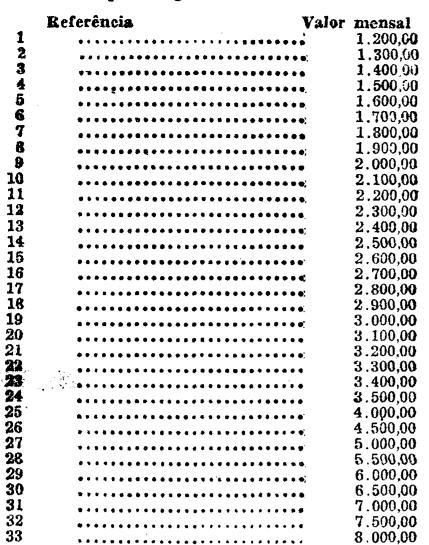 | Referência | Valor mensal |
|---|---|
| 1 | 1.200,00 |
| 2 | 1.300,00 |
| 3 | 1.400,00 |
| 4 | 1.500,00 |
| 5 | 1.600,00 |
| 6 | 1.700,00 |
| 7 | 1.800,00 |
| 8 | 1.900,00 |
| 9 | 2.000,00 |
| 10 | 2.100,00 |
| 11 | 2.200,00 |
| 12 | 2.300,00 |
| 13 | 2.400,00 |
| 14 | 2.500,00 |
| 15 | 2.600,00 |
| 16 | 2.700,00 |
| 17 | 2.800,00 |
| 18 | 2.900,00 |
| 19 | 3.000,00 |
| 20 | 3.100,00 |
| 21 | 3.200,00 |
| 22 | 3.300,00 |
| 23 | 3.400,00 |
| 24 | 3.500,00 |
| 25 | 4.000,00 |
| 26 | 4.500,00 |
| 27 | 5.000,00 |
| 28 | 5.500,00 |
| 29 | 6.000,00 |
| 30 | 6.500,00 |
| 31 | 7.000,00 |
| 32 | 7.500,00 |
| 33 | 8.000,00 |